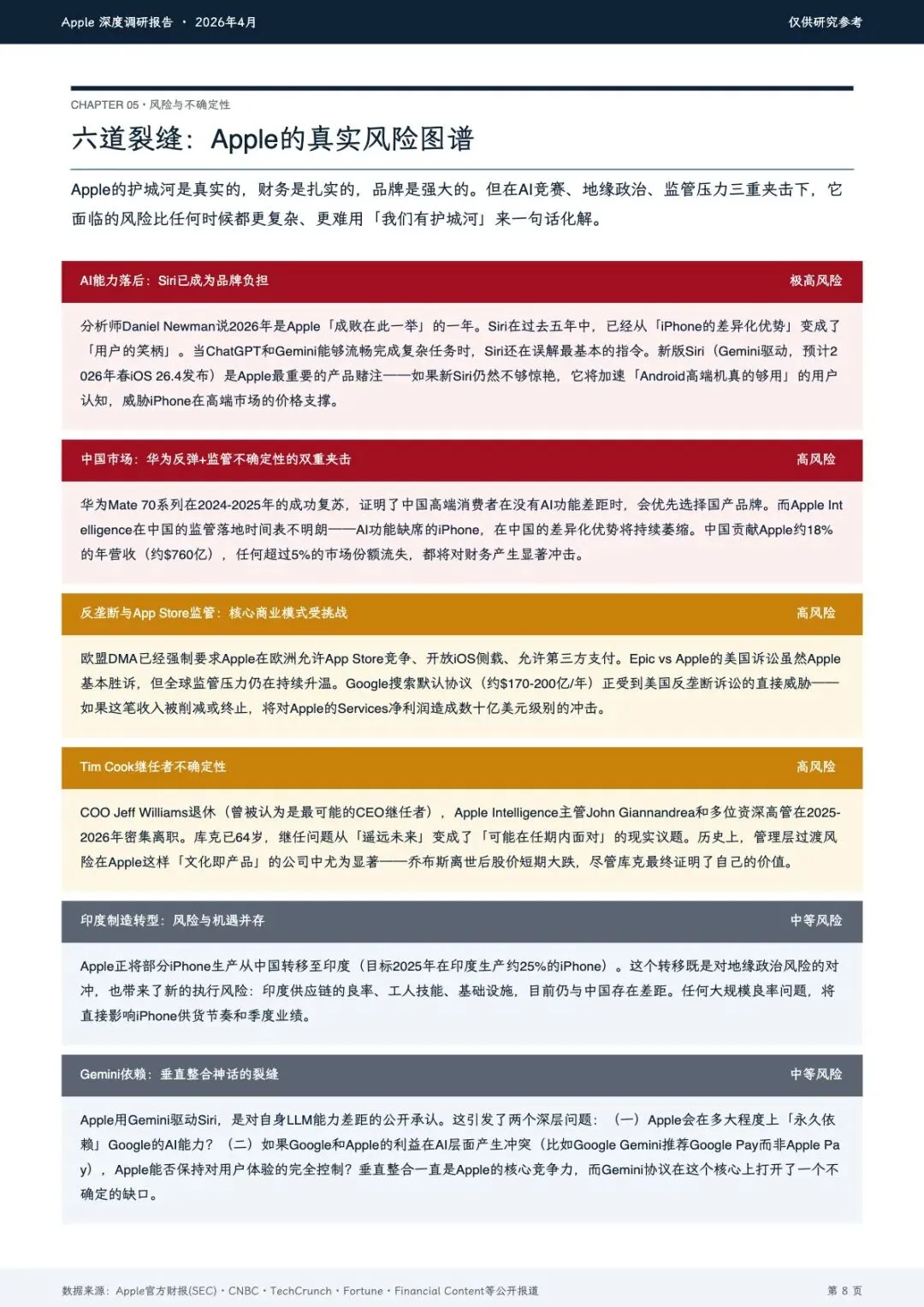 Apple 深度调研报告 · 2026年4月

仅供研究参考

CHAPTER 05 · 风险与不确定性

六道裂缝：Apple的真实风险图谱

Apple的护城河是真实的，财务是扎实的，品牌是强大的。但在AI竞赛、地缘政治、监管压力三重夹击下，它面临的风险比任何时候都更复杂、更难用「我们有护城河」来一句话化解。

AI能力落后：Siri已成为品牌负担

极高风险

分析师Daniel Newman说2026年是Apple「成败在此一举」的一年。Siri在过去五年中，已经从「iPhone的差异化优势」变成了「用户的笑柄」。当ChatGPT和Gemini能够流畅完成复杂任务时，Siri还在误解最基本的指令。新版Siri（Gemini驱动，预计2026年春iOS 26.4发布）是Apple最重要的产品赌注——如果新Siri仍然不够惊艳，它将加速「Android高端机真的够用」的用户认知，威胁iPhone在高端市场的价格支撑。

中国市场：华为反弹+监管不确定性的双重夹击

高风险

华为Mate 70系列在2024-2025年的成功复苏，证明了中国高端消费者在没有AI功能差距时，会优先选择国产品牌。而Apple Intelligence在中国的监管落地时间表不明朗——AI功能缺席的iPhone，在中国的差异化优势将持续萎缩。中国贡献Apple约18%的年营收（约$760亿），任何超过5%的市场份额流失，都将对财务产生显著冲击。

反垄断与App Store监管：核心商业模式受挑战

高风险

欧盟DMA已经强制要求Apple在欧洲允许App Store竞争、开放iOS侧载、允许第三方支付。Epic vs Apple的美国诉讼虽然Apple基本胜诉，但全球监管压力仍在持续升温。Google搜索默认协议（约$170-200亿/年）正受到美国反垄断诉讼的直接威胁——如果这笔收入被削减或终止，将对Apple的Services净利润造成数十亿美元级别的冲击。

Tim Cook继任者不确定性

高风险

COO Jeff Williams退休（曾被认为是最可能的CEO继任者），Apple Intelligence主管John Giannandrea和多位资深高管在2025-2026年密集离职。库克已64岁，继任问题从「遥远未来」变成了「可能在任期内面对」的现实议题。历史上，管理层过渡风险在Apple这样「文化即产品」的公司中尤为显著——乔布斯离世后股价短期大跌，尽管库克最终证明了自己的价值。

印度制造转型：风险与机遇并存

中等风险

Apple正将部分iPhone生产从中国转移至印度（目标2025年在印度生产约25%的iPhone）。这个转移既是对地缘政治风险的对冲，也带来了新的执行风险：印度供应链的良率、工人技能、基础设施，目前仍与中国存在差距。任何大规模良率问题，将直接影响iPhone供货节奏和季度业绩。

Gemini依赖：垂直整合神话的裂缝

中等风险

Apple用Gemini驱动Siri，是对自身LLM能力差距的公开承认。这引发了两个深层问题：（一）Apple会在多大程度上「永久依赖」Google的AI能力？（二）如果Google和Apple的利益在AI层面产生冲突（比如Google Gemini推荐Google Pay而非Apple Pay），Apple能否保持对用户体验的完全控制？垂直整合一直是Apple的核心竞争力，而Gemini协议在这个核心上打开了一个不确定的缺口。

数据来源：Apple官方财报(SEC) · CNBC · TechCrunch · Fortune · Financial Content等公开报道

第 8 页